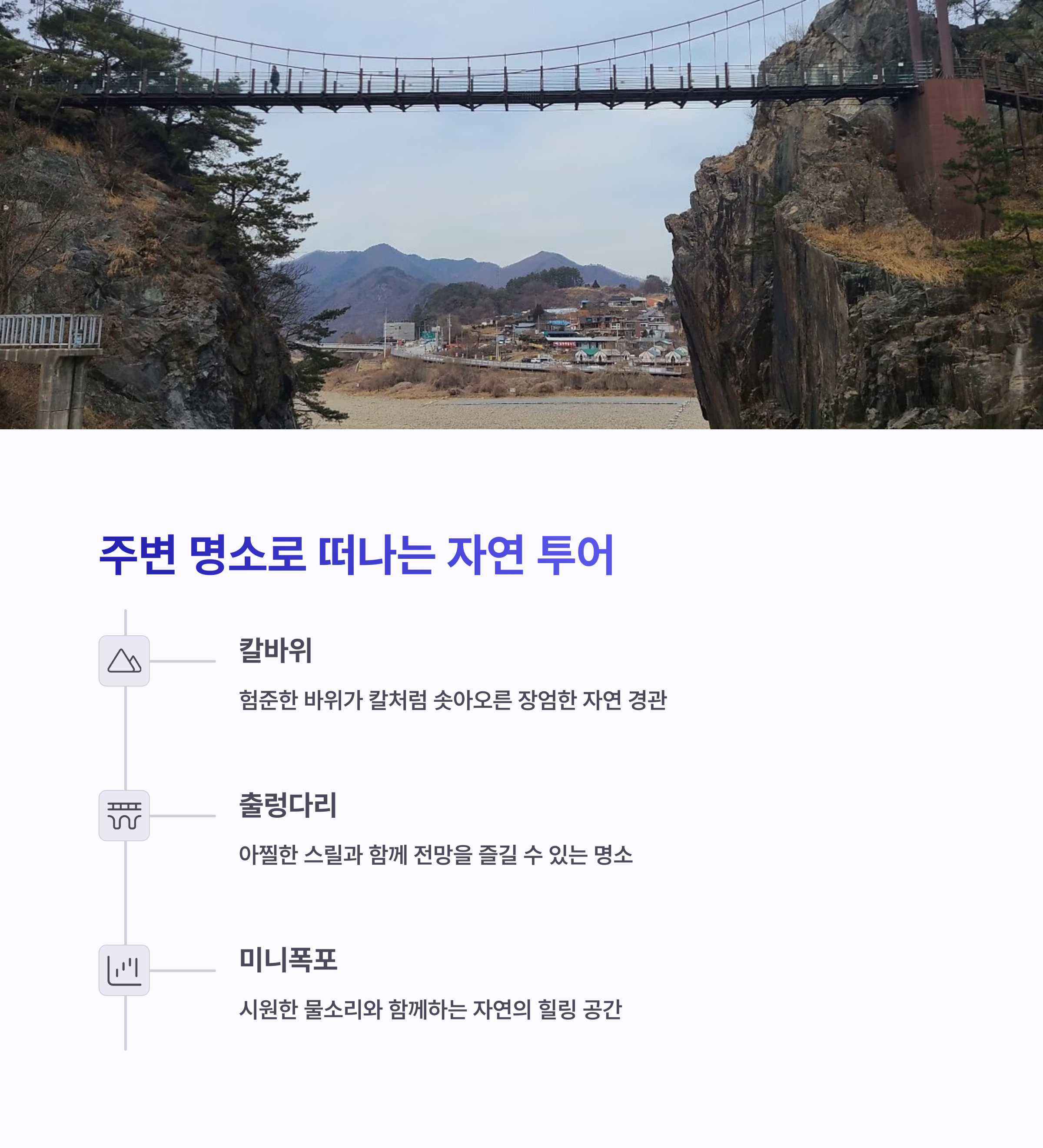 주변 명소로 떠나는 자연 투어

칼바위

험준한 바위가 칼처럼 솟아오른 장엄한 자연 경관

출렁다리

아찔한 스릴과 함께 전망을 즐길 수 있는 명소

미니폭포

시원한 물소리와 함께하는 자연의 힐링 공간